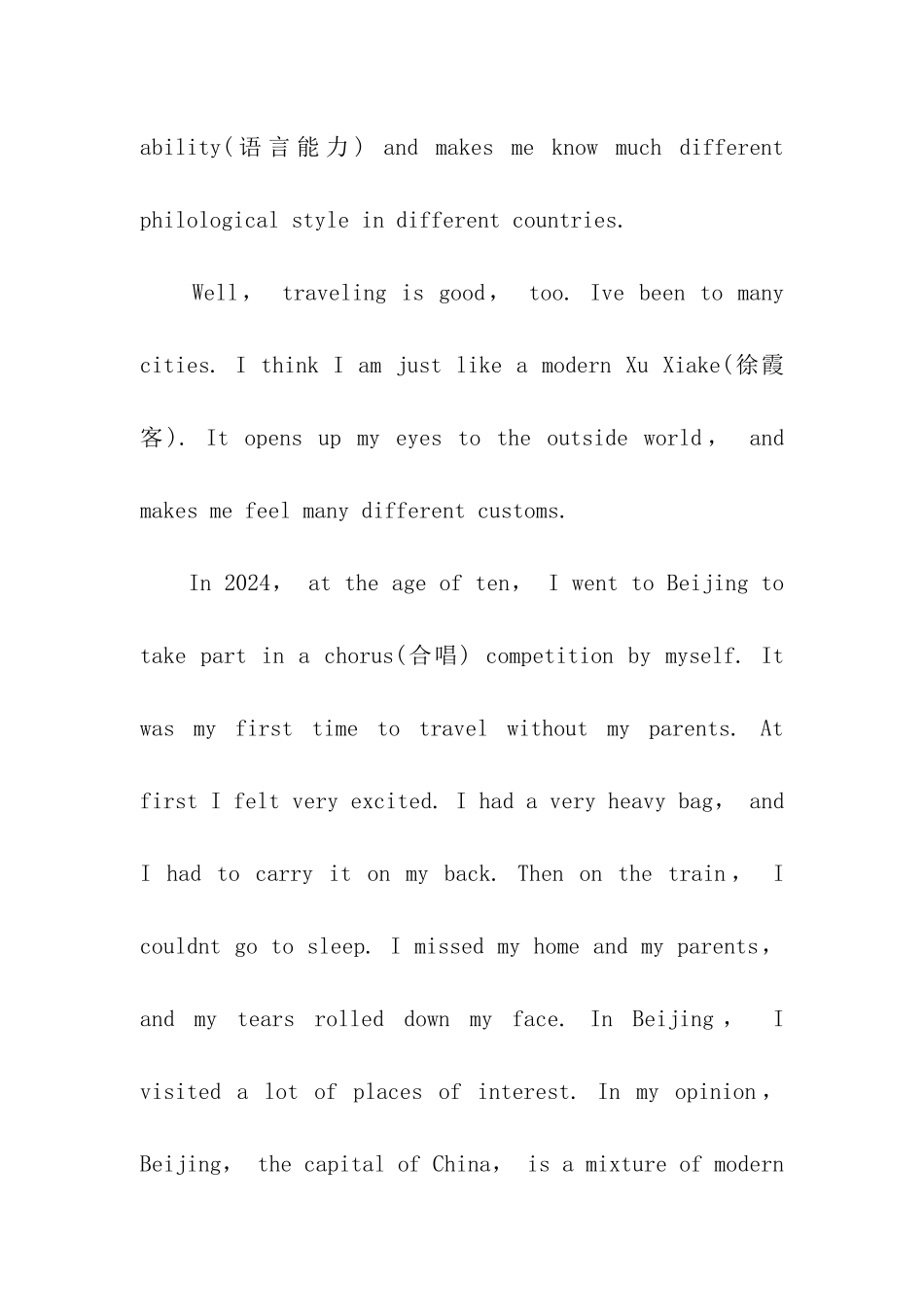 ability(语言能力) and makes me know much different philological style in different countries.

Well， traveling is good， too. Ive been to many cities. I think I am just like a modern Xu Xiake(徐霞客). It opens up my eyes to the outside world， and makes me feel many different customs.

In 2024， at the age of ten， I went to Beijing to take part in a chorus(合唱) competition by myself. It was my first time to travel without my parents. At first I felt very excited. I had a very heavy bag， and I had to carry it on my back. Then on the train， I couldnt go to sleep. I missed my home and my parents， and my tears rolled down my face. In Beijing， I visited a lot of places of interest. In my opinion， Beijing， the capital of China， is a mixture of modern